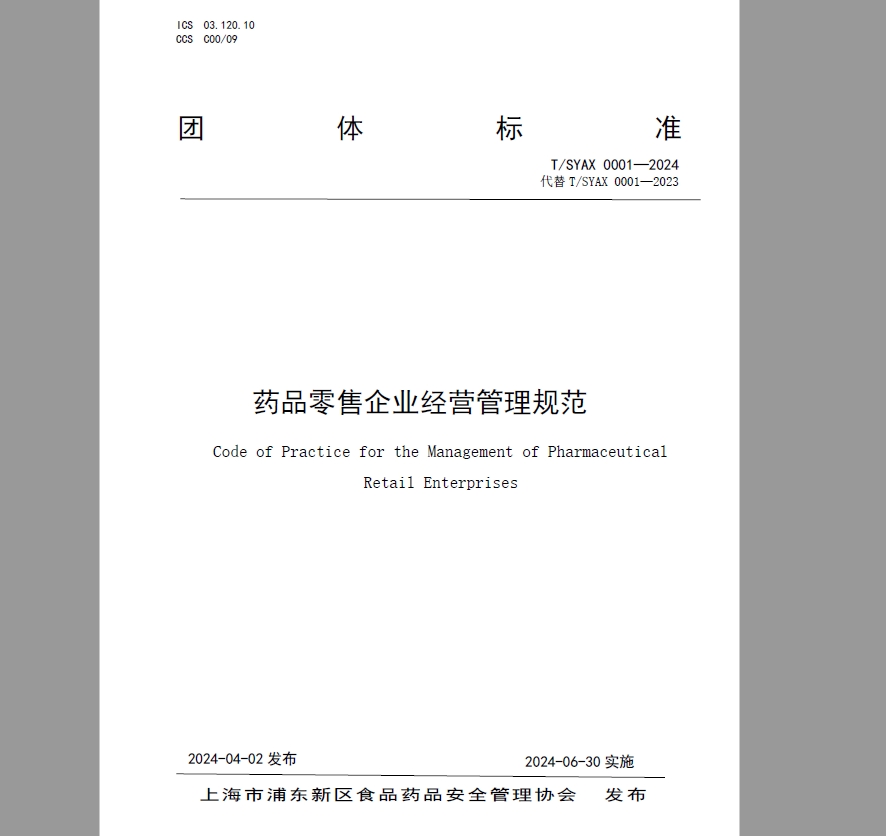 ICS 03.120.10
CCS C00/09

团　体　标　准

T/SYAX 0001—2024
代替 T/SYAX 0001—2023

药品零售企业经营管理规范

Code of Practice for the Management of Pharmaceutical Retail Enterprises

2024-04-02 发布

2024-06-30 实施

上海市浦东新区食品药品安全管理协会　发布